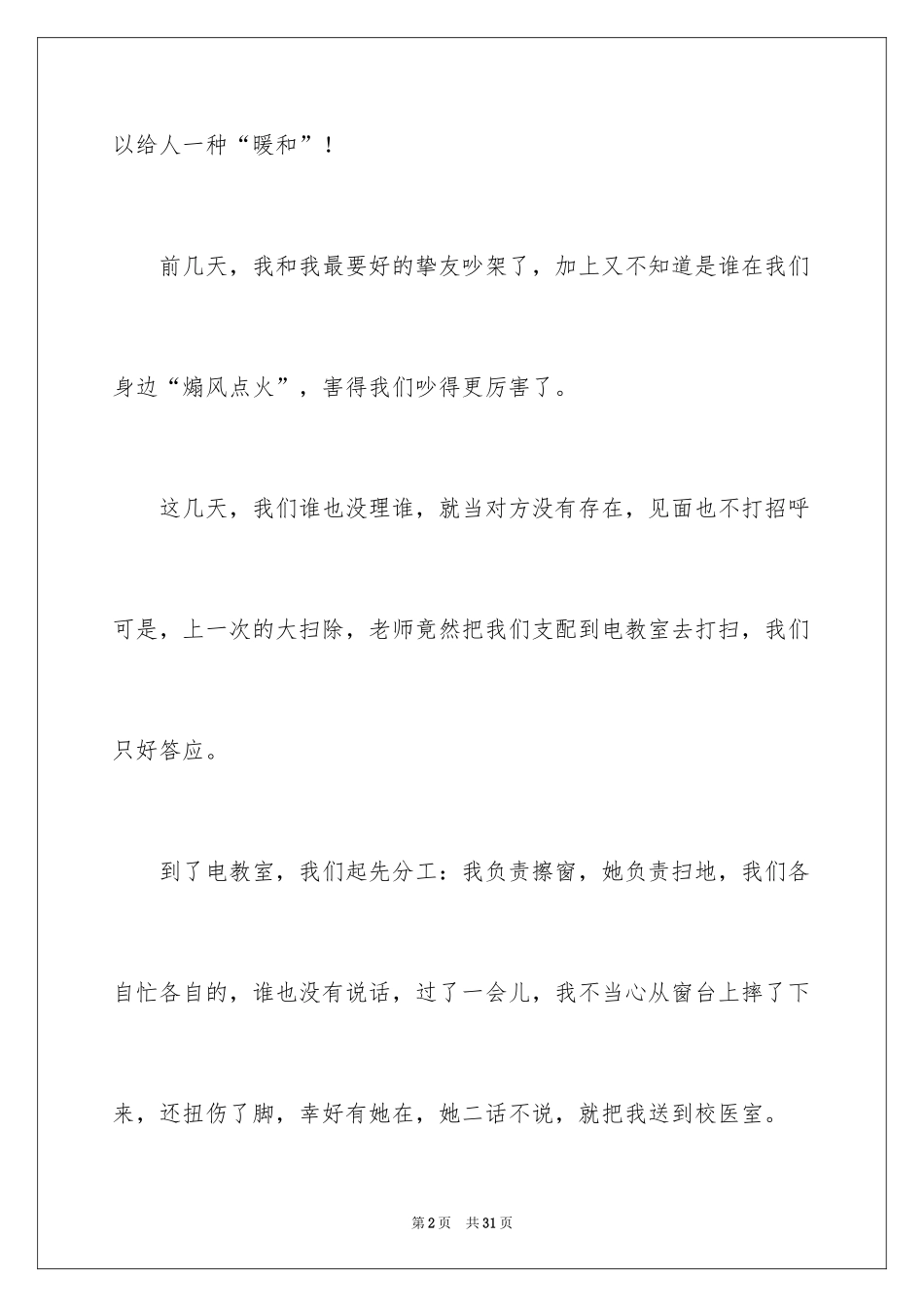 以给人一种“暖和”！

前几天，我和我最要好的挚友吵架了，加上又不知道是谁在我们身边“煽风点火”，害得我们吵得更厉害了。

这几天，我们谁也没理谁，就当对方没有存在，见面也不打招呼可是，上一次的大扫除，老师竟然把我们支配到电教室去打扫，我们只好答应。

到了电教室，我们起先分工：我负责擦窗，她负责扫地，我们各自忙各自的，谁也没有说话，过了一会儿，我不当心从窗台上摔了下来，还扭伤了脚，幸好有她在，她二话不说，就把我送到校医室。

第2页 共31页